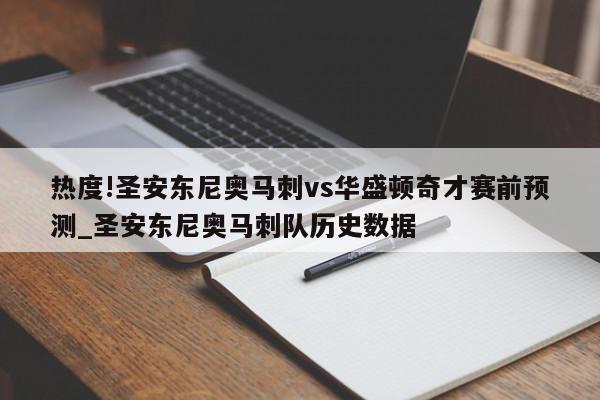 热度!圣安东尼奥马刺vs华盛顿奇才赛前预测_圣安东尼奥马刺队历史数据